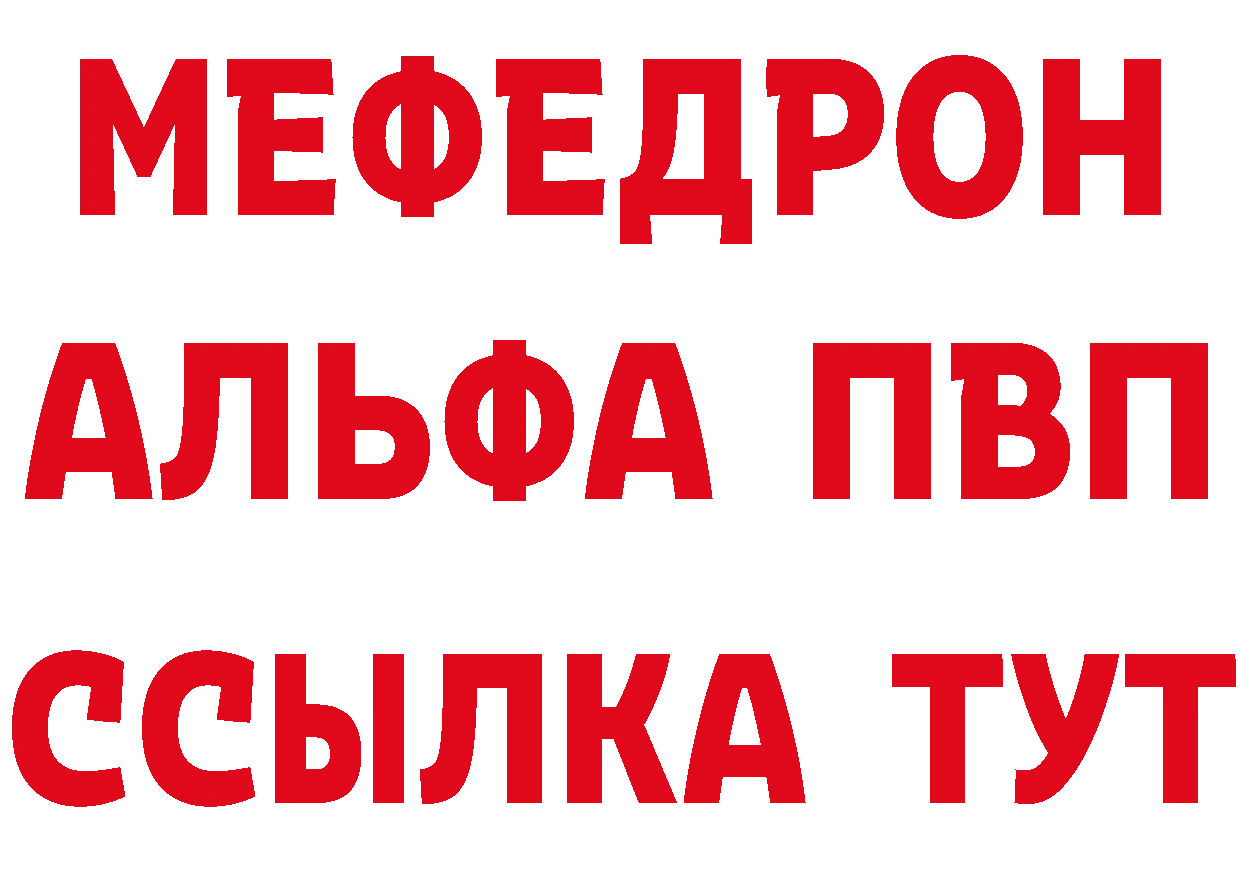 МЕФЕДРОН
АЛЬФА ПВП
ССЫЛКА ТУТ